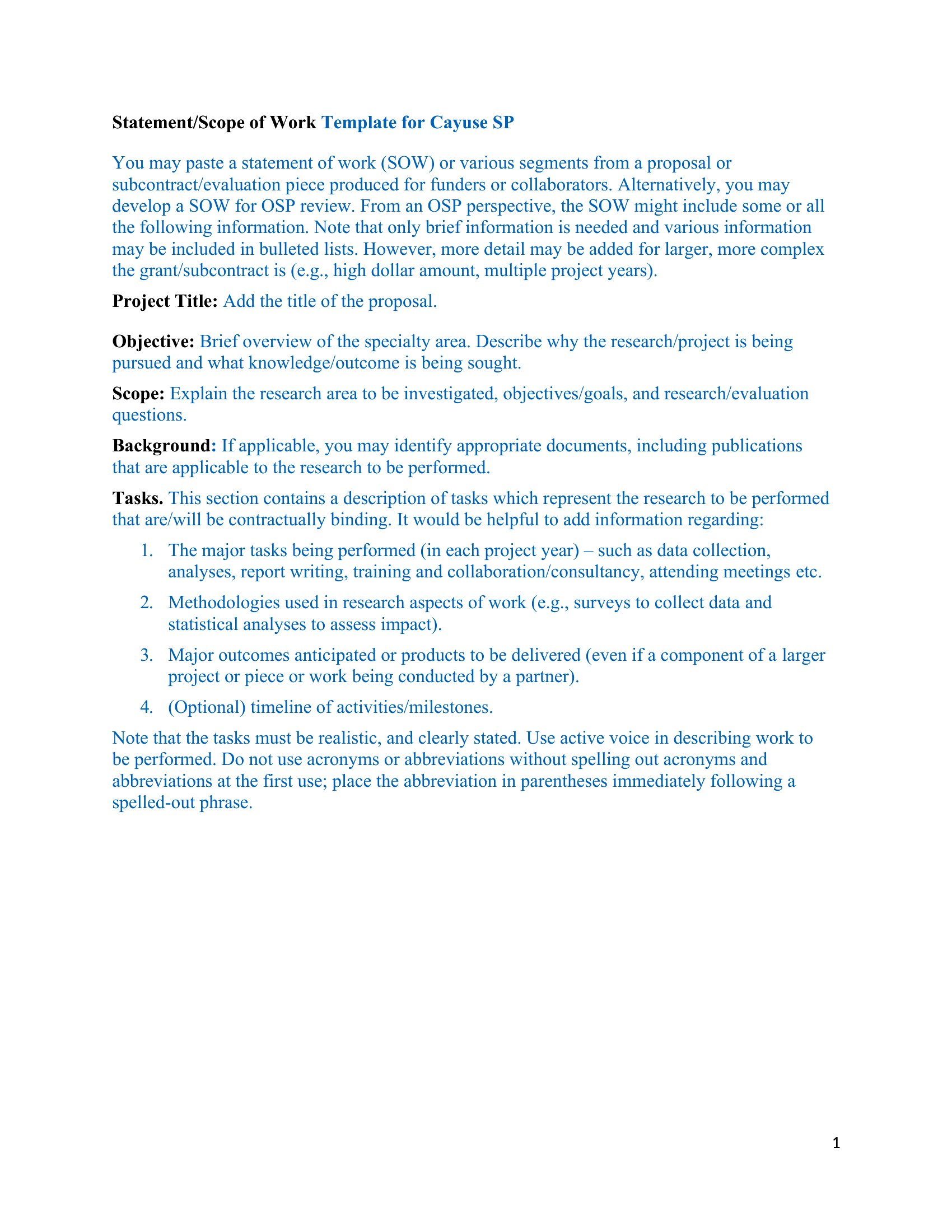 Statement/Scope of Work Template for Cayuse SP

You may paste a statement of work (SOW) or various segments from a proposal or subcontract/evaluation piece produced for funders or collaborators. Alternatively, you may develop a SOW for OSP review. From an OSP perspective, the SOW might include some or all the following information. Note that only brief information is needed and various information may be included in bulleted lists. However, more detail may be added for larger, more complex the grant/subcontract is (e.g., high dollar amount, multiple project years).

Project Title: Add the title of the proposal.

Objective: Brief overview of the specialty area. Describe why the research/project is being pursued and what knowledge/outcome is being sought.

Scope: Explain the research area to be investigated, objectives/goals, and research/evaluation questions.

Background: If applicable, you may identify appropriate documents, including publications that are applicable to the research to be performed.

Tasks. This section contains a description of tasks which represent the research to be performed that are/will be contractually binding. It would be helpful to add information regarding:

1. The major tasks being performed (in each project year) – such as data collection, analyses, report writing, training and collaboration/consultancy, attending meetings etc.
2. Methodologies used in research aspects of work (e.g., surveys to collect data and statistical analyses to assess impact).
3. Major outcomes anticipated or products to be delivered (even if a component of a larger project or piece or work being conducted by a partner).
4. (Optional) timeline of activities/milestones.

Note that the tasks must be realistic, and clearly stated. Use active voice in describing work to be performed. Do not use acronyms or abbreviations without spelling out acronyms and abbreviations at the first use; place the abbreviation in parentheses immediately following a spelled-out phrase.

1